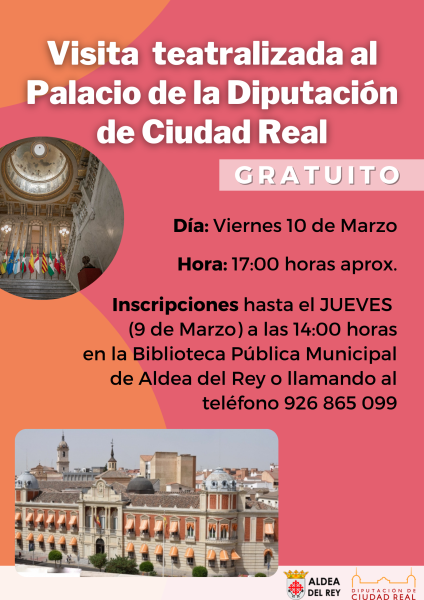 Visita teatralizada al Palacio de la Diputación de Ciudad Real

GRATUITO

Día: Viernes 10 de Marzo

Hora: 17:00 horas aprox.

Inscripciones hasta el JUEVES (9 de Marzo) a las 14:00 horas en la Biblioteca Pública Municipal de Aldea del Rey o llamando al teléfono 926 865 099

ALDEA DEL REY

DIPUTACION DE CIUDAD REAL